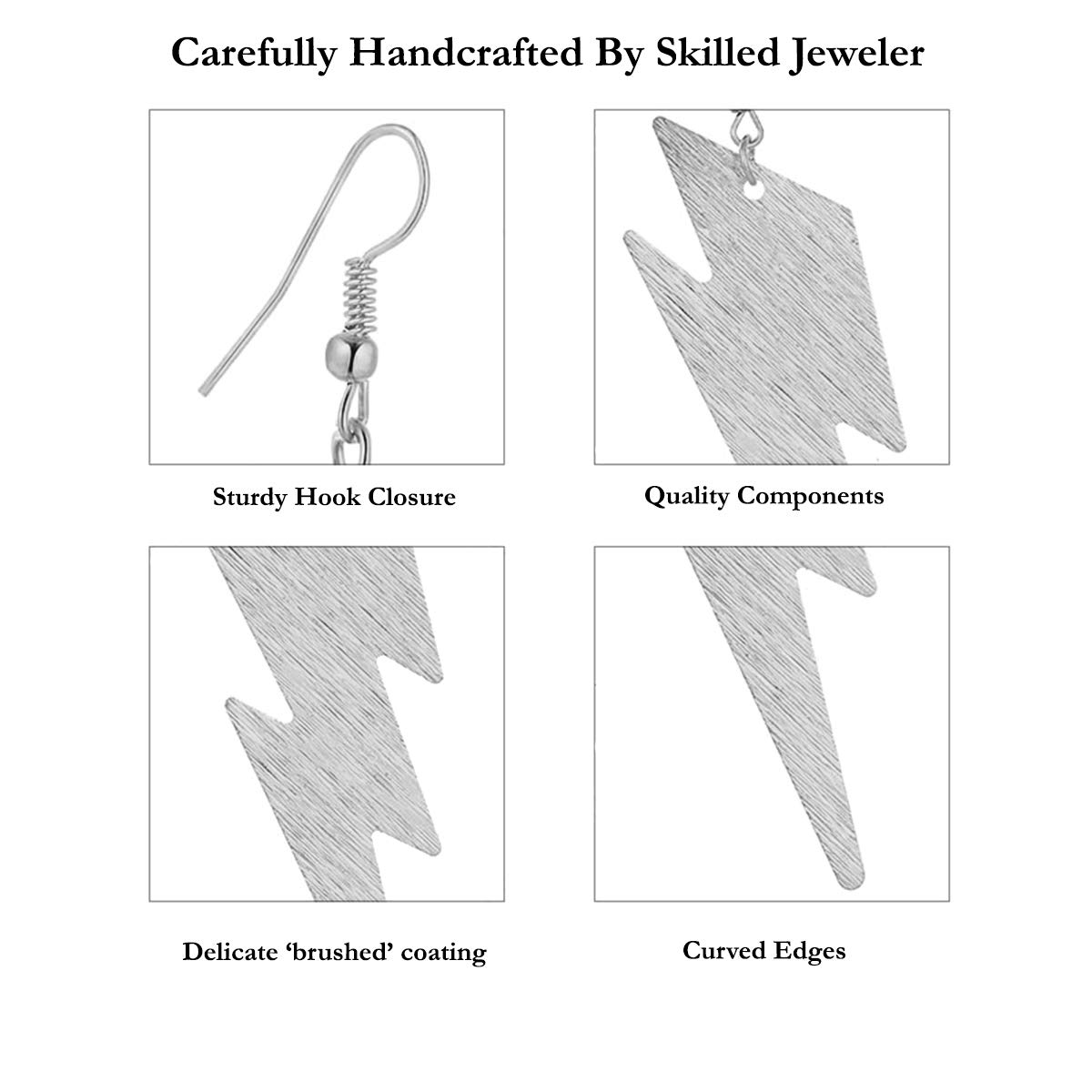 Carefully Handcrafted By Skilled Jeweler

Sturdy Hook Closure

Quality Components

Delicate ‘brushed’ coating

Curved Edges